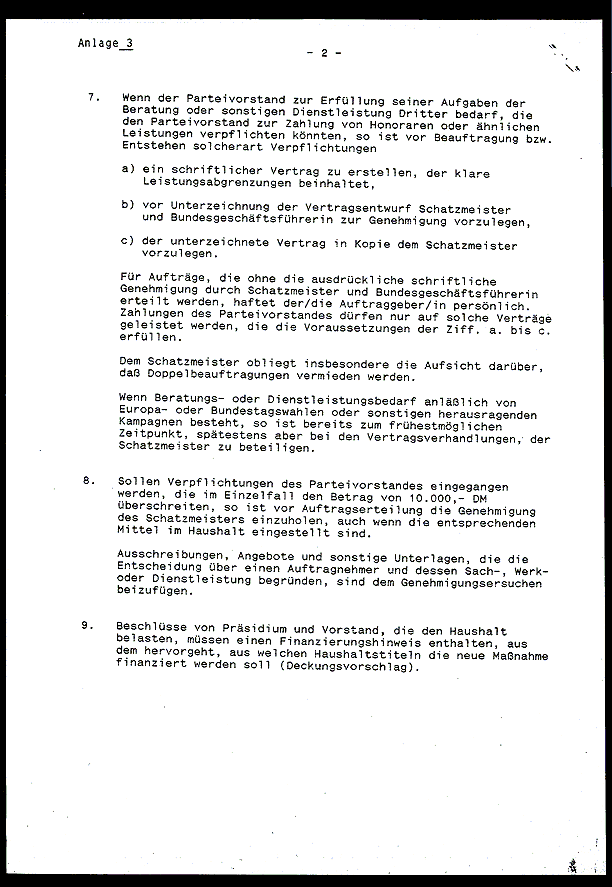 Anlage 3

- 2 -

7. Wenn der Parteivorstand zur Erfüllung seiner Aufgaben der Beratung oder sonstigen Dienstleistung Dritter bedarf, die den Parteivorstand zur Zahlung von Honoraren oder ähnlichen Leistungen verpflichten könnten, so ist vor Beauftragung bzw. Entstehen solcherart Verpflichtungen

a) ein schriftlicher Vertrag zu erstellen, der klare Leistungsabgrenzungen beinhaltet,

b) vor Unterzeichnung der Vertragsentwurf Schatzmeister und Bundesgeschäftsführerin zur Genehmigung vorzulegen,

c) der unterzeichnete Vertrag in Kopie dem Schatzmeister vorzulegen.

Für Aufträge, die ohne die ausdrückliche schriftliche Genehmigung durch Schatzmeister und Bundesgeschäftsführerin erteilt werden, haftet der/die Auftraggeber/in persönlich. Zahlungen des Parteivorstandes dürfen nur auf solche Verträge geleistet werden, die die Voraussetzungen der Ziff. a. bis c. erfüllen.

Dem Schatzmeister obliegt insbesondere die Aufsicht darüber, daß Doppelbeauftragungen vermieden werden.

Wenn Beratungs- oder Dienstleistungsbedarf anläßlich von Europa- oder Bundestagswahlen oder sonstigen herausragenden Kampagnen besteht, so ist bereits zum frühestmöglichen Zeitpunkt, spätestens aber bei den Vertragsverhandlungen, der Schatzmeister zu beteiligen.

8. Sollen Verpflichtungen des Parteivorstandes eingegangen werden, die im Einzelfall den Betrag von 10.000,- DM überschreiten, so ist vor Auftragserteilung die Genehmigung des Schatzmeisters einzuholen, auch wenn die entsprechenden Mittel im Haushalt eingestellt sind.

Ausschreibungen, Angebote und sonstige Unterlagen, die die Entscheidung über einen Auftragnehmer und dessen Sach-, Werk- oder Dienstleistung begründen, sind dem Genehmigungsersuchen beizufügen.

9. Beschlüsse von Präsidium und Vorstand, die den Haushalt belasten, müssen einen Finanzierungshinweis enthalten, aus dem hervorgeht, aus welchen Haushaltstiteln die neue Maßnahme finanziert werden soll (Deckungsvorschlag).